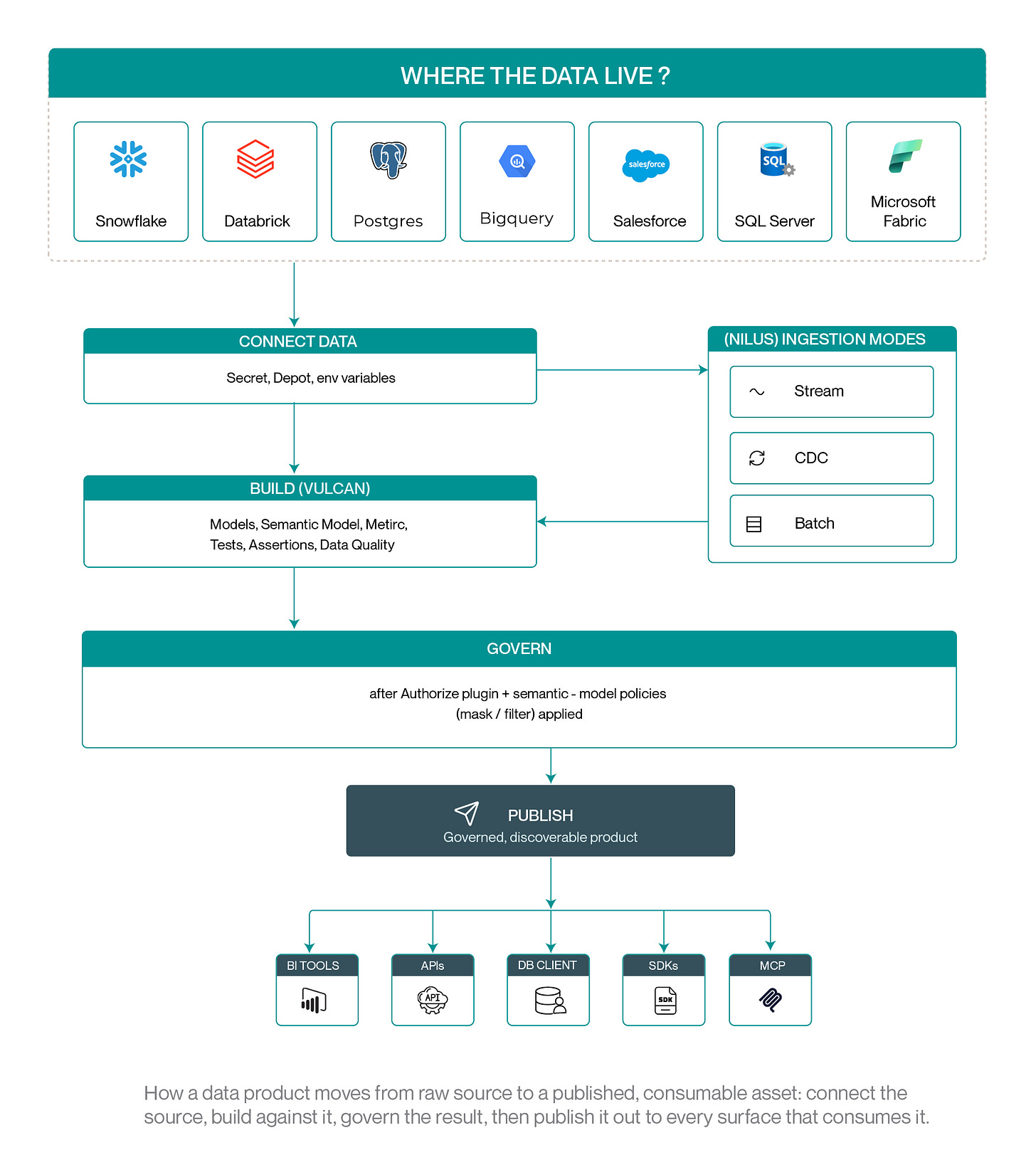 WHERE THE DATA LIVE ?

Snowflake

Databrick

Postgres

Bigquery

salesforce

Salesforce

SQL

SQL Server

Microsoft Fabric

CONNECT DATA

Secret, Depot, env variables

(NILUS) INGESTION MODES

Stream

CDC

Batch

BUILD (VULCAN)

Models, Semantic Model, Metirc, Tests, Assertions, Data Quality

GOVERN

after Authorize plugin + semantic - model policies (mask / filter) applied

PUBLISH

Governed, discoverable product

BI TOOLS

APIs

API

DB CLIENT

SDKs

SDK

MCP

How a data product moves from raw source to a published, consumable asset: connect the source, build against it, govern the result, then publish it out to every surface that consumes it.